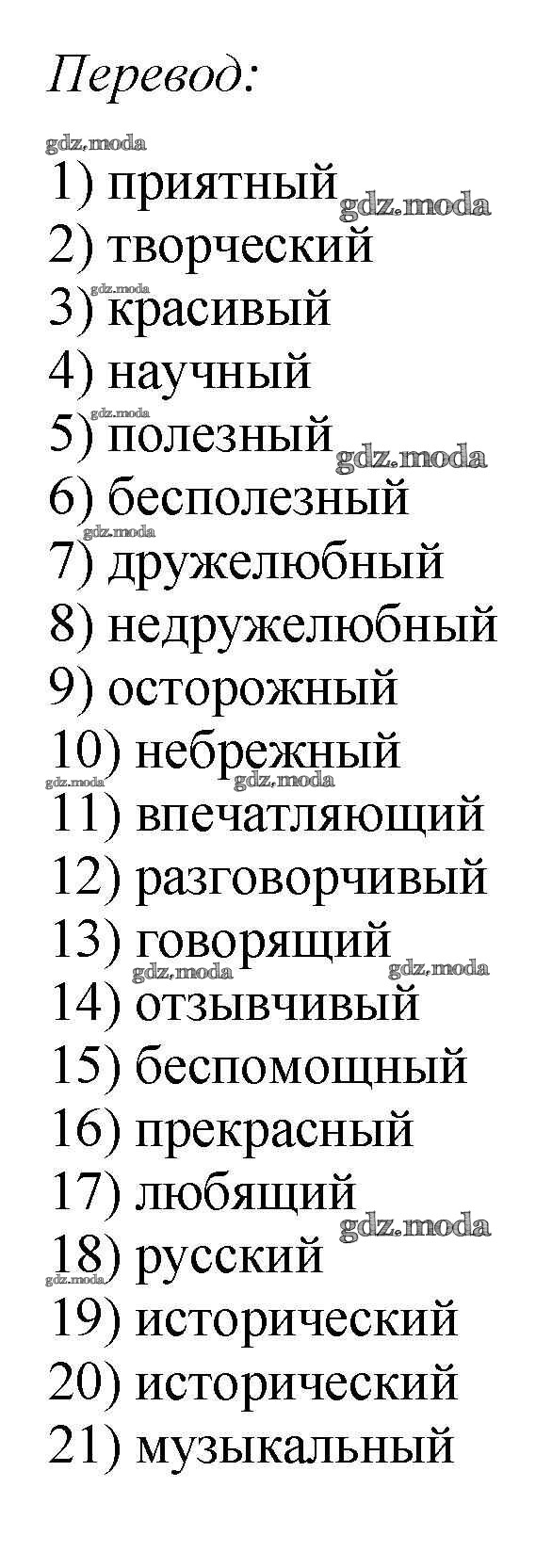 Перевод:

gdz.moda

1) приятный gdz.moda
2) творческий
gdz.moda
3) красивый
4) научный
gdz.moda
5) полезный gdz.moda
6) бесполезный
gdz.moda
7) дружелюбный
8) недружелюбный
9) осторожный
10) небрежный
gdz.moda gdz.moda
11) впечатляющий
12) разговорчивый
13) говорящий
gdz.moda gdz.moda
14) отзывчивый
15) беспомощный
16) прекрасный
17) любящий
gdz.moda
18) русский
gdz.moda
19) исторический
20) исторический
21) музыкальный